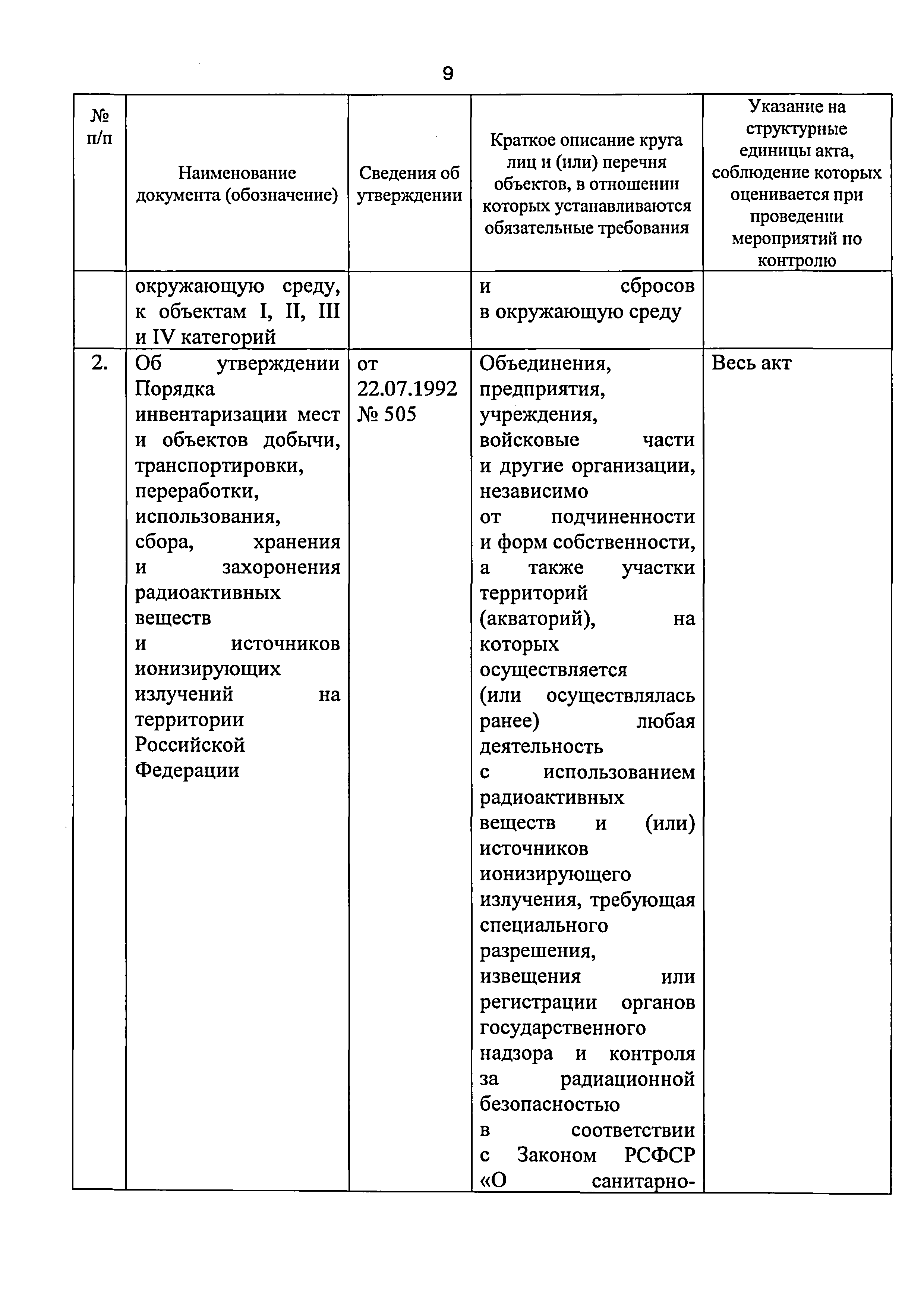 9

| № п/п | Наименование документа (обозначение) | Сведения об утверждении | Краткое описание круга лиц и (или) перечня объектов, в отношении которых устанавливаются обязательные требования | Указание на структурные единицы акта, соблюдение которых оценивается при проведении мероприятий по контролю |
|---|---|---|---|---|
| | окружающую среду, к объектам I, II, III и IV категорий | | и сбросов в окружающую среду | |
| 2. | Об утверждении Порядка инвентаризации мест и объектов добычи, транспортировки, переработки, использования, сбора, хранения и захоронения радиоактивных веществ и источников ионизирующих излучений на территории Российской Федерации | от 22.07.1992 № 505 | Объединения, предприятия, учреждения, войсковые части и другие организации, независимо от подчиненности и форм собственности, а также участки территорий (акваторий), на которых осуществляется (или осуществлялась ранее) любая деятельность с использованием радиоактивных веществ и (или) источников ионизирующего излучения, требующая специального разрешения, извещения или регистрации органов государственного надзора и контроля за радиационной безопасностью в соответствии с Законом РСФСР «О санитарно- | Весь акт |